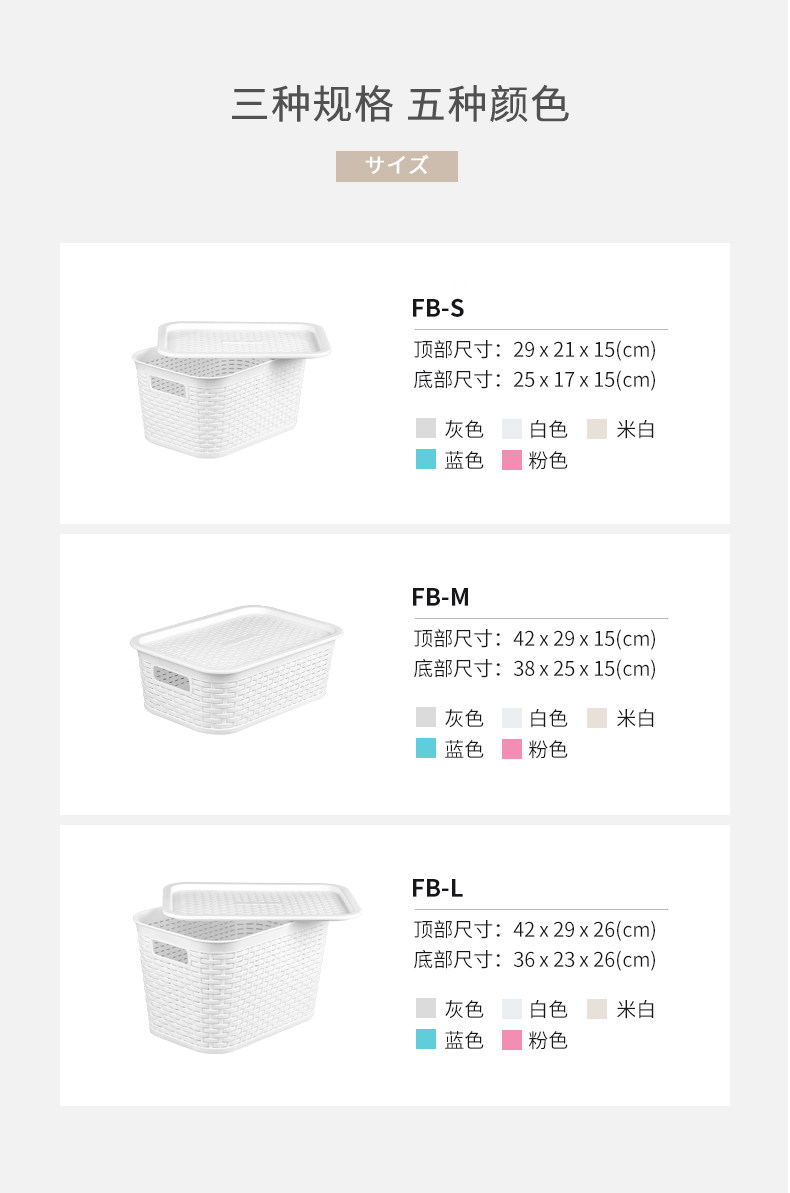 三种规格 五种颜色

サイズ

FB-S

顶部尺寸：29 x 21 x 15(cm)
底部尺寸：25 x 17 x 15(cm)

灰色 白色 米白
蓝色 粉色

FB-M

顶部尺寸：42 x 29 x 15(cm)
底部尺寸：38 x 25 x 15(cm)

灰色 白色 米白
蓝色 粉色

FB-L

顶部尺寸：42 x 29 x 26(cm)
底部尺寸：36 x 23 x 26(cm)

灰色 白色 米白
蓝色 粉色